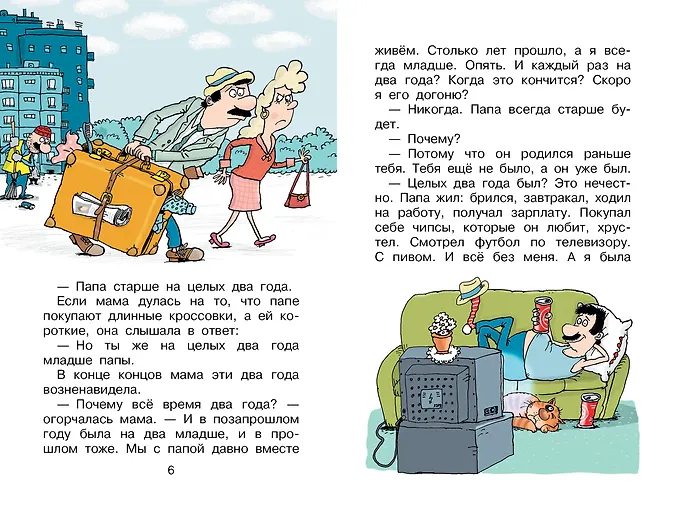 — Папа старше на целых два года.

Если мама дулась на то, что папе покупают длинные кроссовки, а ей короткие, она слышала в ответ:

— Но ты же на целых два года младше папы.

В конце концов мама эти два года возненавидела.

— Почему всё время два года? — огорчалась мама. — И в позапрошлом году была на два младше, и в прошлом тоже. Мы с папой давно вместе

6

живём. Столько лет прошло, а я всегда младше. Опять. И каждый раз на два года? Когда это кончится? Скоро я его догоню?

— Никогда. Папа всегда старше будет.

— Почему?

— Потому что он родился раньше тебя. Тебя ещё не было, а он уже был.

— Целых два года был? Это нечестно. Папа жил: брился, завтракал, ходил на работу, получал зарплату. Покупал себе чипсы, которые он любит, хрустел. Смотрел футбол по телевизору. С пивом. И всё без меня. А я была